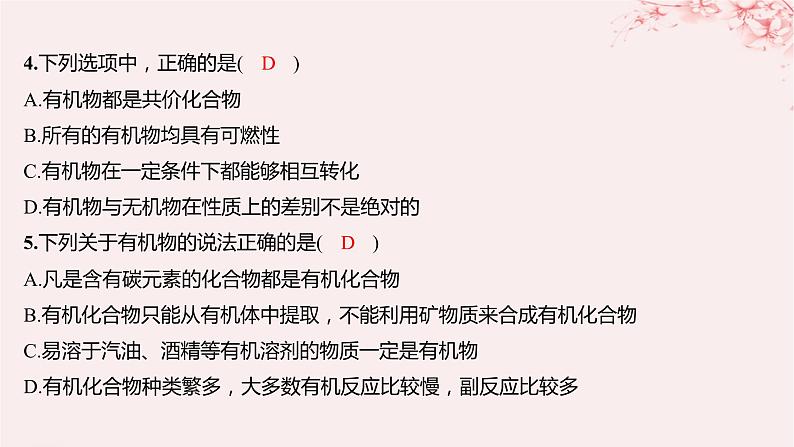 4.下列选项中，正确的是( D )

A.有机物都是共价化合物

B.所有的有机物均具有可燃性

C.有机物在一定条件下都能够相互转化

D.有机物与无机物在性质上的差别不是绝对的

5.下列关于有机物的说法正确的是( D )

A.凡是含有碳元素的化合物都是有机化合物

B.有机化合物只能从有机体中提取，不能利用矿物质来合成有机化合物

C.易溶于汽油、酒精等有机溶剂的物质一定是有机物

D.有机化合物种类繁多，大多数有机反应比较慢，副反应比较多